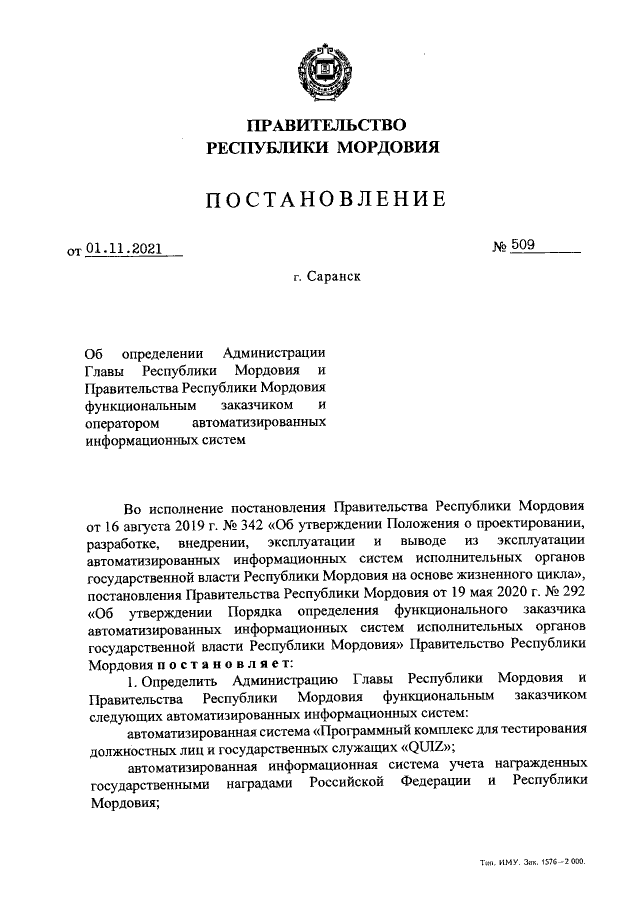 ПРАВИТЕЛЬСТВО
РЕСПУБЛИКИ МОРДОВИЯ

ПОСТАНОВЛЕНИЕ

от 01.11.2021 № 509

г. Саранск

Об определении Администрации Главы Республики Мордовия и Правительства Республики Мордовия функциональным заказчиком и оператором автоматизированных информационных систем

Во исполнение постановления Правительства Республики Мордовия от 16 августа 2019 г. № 342 «Об утверждении Положения о проектировании, разработке, внедрении, эксплуатации и выводе из эксплуатации автоматизированных информационных систем исполнительных органов государственной власти Республики Мордовия на основе жизненного цикла», постановления Правительства Республики Мордовия от 19 мая 2020 г. № 292 «Об утверждении Порядка определения функционального заказчика автоматизированных информационных систем исполнительных органов государственной власти Республики Мордовия» Правительство Республики Мордовия постановляет:

1. Определить Администрацию Главы Республики Мордовия и Правительства Республики Мордовия функциональным заказчиком следующих автоматизированных информационных систем:

автоматизированная система «Программный комплекс для тестирования должностных лиц и государственных служащих «QUIZ»;

автоматизированная информационная система учета награжденных государственными наградами Российской Федерации и Республики Мордовия;

Тип. ИМУ. Зак. 1576–2 000.